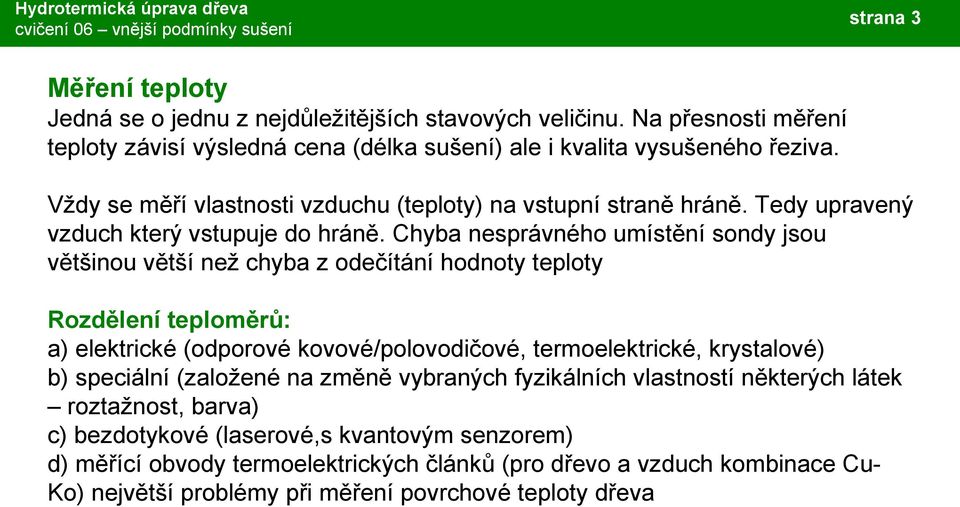 Hydrotermická úprava dřeva
cvičení 06 – vnější podmínky sušení

strana 3

Měření teploty
Jedná se o jednu z nejdůležitějších stavových veličinu. Na přesnosti měření teploty závisí výsledná cena (délka sušení) ale i kvalita vysušeného řeziva.

Vždy se měří vlastnosti vzduchu (teploty) na vstupní straně hráně. Tedy upravený vzduch který vstupuje do hráně. Chyba nesprávného umístění sondy jsou většinou větší než chyba z odečítání hodnoty teploty

Rozdělení teploměrů:
a) elektrické (odporové kovové/polovodičové, termoelektrické, krystalové)
b) speciální (založené na změně vybraných fyzikálních vlastností některých látek – roztažnost, barva)
c) bezdotykové (laserové,s kvantovým senzorem)
d) měřící obvody termoelektrických článků (pro dřevo a vzduch kombinace Cu-Ko) největší problémy při měření povrchové teploty dřeva